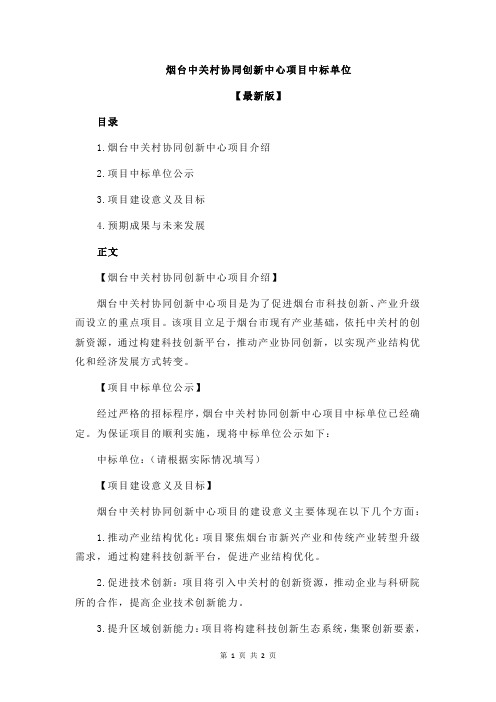 烟台中关村协同创新中心项目中标单位

【最新版】

目录

1.烟台中关村协同创新中心项目介绍

2.项目中标单位公示

3.项目建设意义及目标

4.预期成果与未来发展

正文

【烟台中关村协同创新中心项目介绍】

烟台中关村协同创新中心项目是为了促进烟台市科技创新、产业升级而设立的重点项目。该项目立足于烟台市现有产业基础，依托中关村的创新资源，通过构建科技创新平台，推动产业协同创新，以实现产业结构优化和经济发展方式转变。

【项目中标单位公示】

经过严格的招标程序，烟台中关村协同创新中心项目中标单位已经确定。为保证项目的顺利实施，现将中标单位公示如下：

中标单位：（请根据实际情况填写）

【项目建设意义及目标】

烟台中关村协同创新中心项目的建设意义主要体现在以下几个方面：

1.推动产业结构优化：项目聚焦烟台市新兴产业和传统产业转型升级需求，通过构建科技创新平台，促进产业结构优化。

2.促进技术创新：项目将引入中关村的创新资源，推动企业与科研院所的合作，提高企业技术创新能力。

3.提升区域创新能力：项目将构建科技创新生态系统，集聚创新要素，

第 1 页 共 2 页